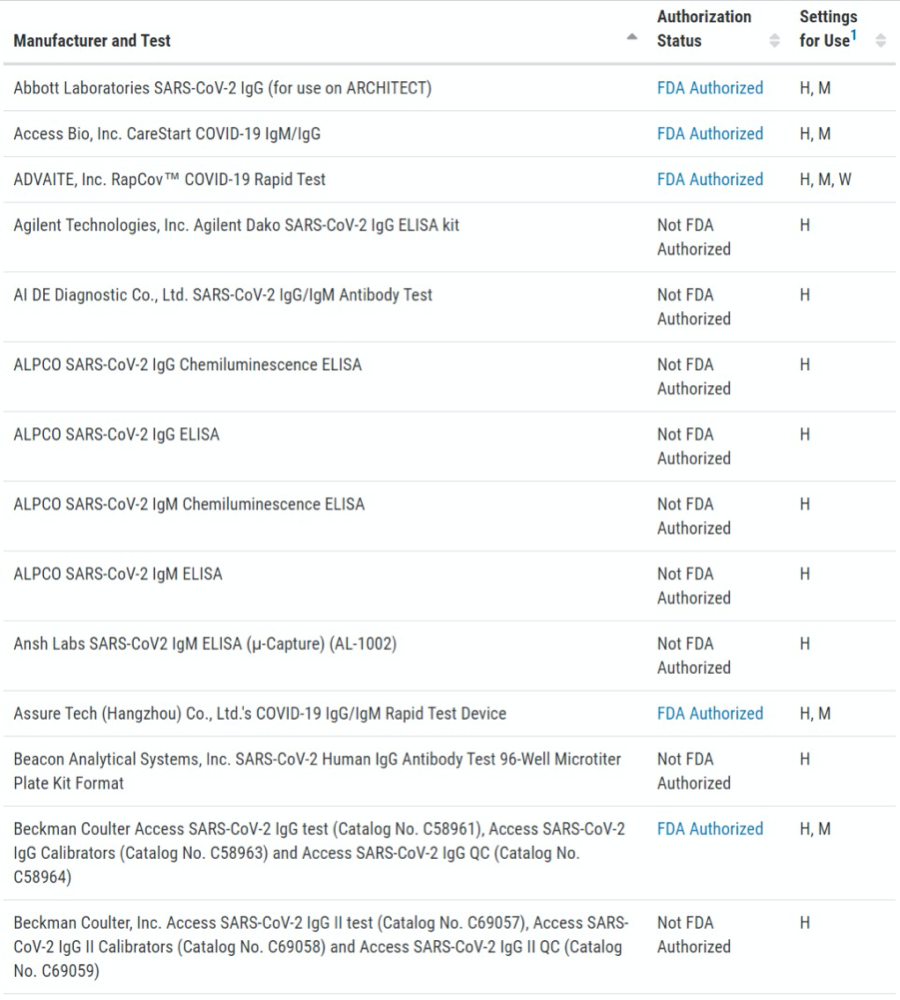 | Manufacturer and Test | Authorization Status | Settings for Use$^1$ |
|---|---|---|
| Abbott Laboratories SARS-CoV-2 IgG (for use on ARCHITECT) | FDA Authorized | H, M |
| Access Bio, Inc. CareStart COVID-19 IgM/IgG | FDA Authorized | H, M |
| ADVAITE, Inc. RapCov™ COVID-19 Rapid Test | FDA Authorized | H, M, W |
| Agilent Technologies, Inc. Agilent Dako SARS-CoV-2 IgG ELISA kit | Not FDA Authorized | H |
| AI DE Diagnostic Co., Ltd. SARS-CoV-2 IgG/IgM Antibody Test | Not FDA Authorized | H |
| ALPCO SARS-CoV-2 IgG Chemiluminescence ELISA | Not FDA Authorized | H |
| ALPCO SARS-CoV-2 IgG ELISA | Not FDA Authorized | H |
| ALPCO SARS-CoV-2 IgM Chemiluminescence ELISA | Not FDA Authorized | H |
| ALPCO SARS-CoV-2 IgM ELISA | Not FDA Authorized | H |
| Ansh Labs SARS-CoV2 IgM ELISA (μ-Capture) (AL-1002) | Not FDA Authorized | H |
| Assure Tech (Hangzhou) Co., Ltd.'s COVID-19 IgG/IgM Rapid Test Device | FDA Authorized | H, M |
| Beacon Analytical Systems, Inc. SARS-CoV-2 Human IgG Antibody Test 96-Well Microtiter Plate Kit Format | Not FDA Authorized | H |
| Beckman Coulter Access SARS-CoV-2 IgG test (Catalog No. C58961), Access SARS-CoV-2 IgG Calibrators (Catalog No. C58963) and Access SARS-CoV-2 IgG QC (Catalog No. C58964) | FDA Authorized | H, M |
| Beckman Coulter, Inc. Access SARS-CoV-2 IgG II test (Catalog No. C69057), Access SARS-CoV-2 IgG II Calibrators (Catalog No. C69058) and Access SARS-CoV-2 IgG II QC (Catalog No. C69059) | Not FDA Authorized | H |